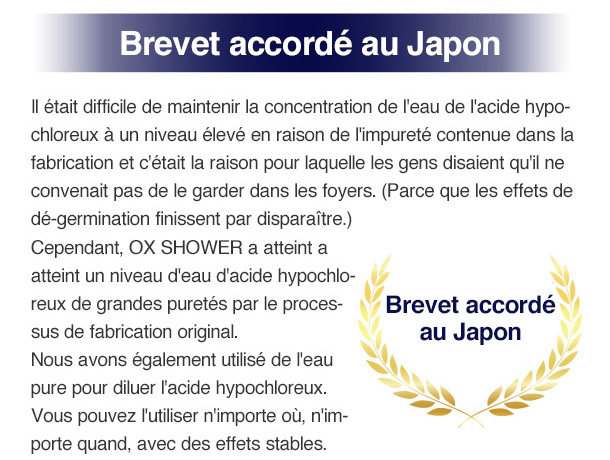 Brevet accordé au Japon

Il était difficile de maintenir la concentration de l'eau de l'acide hypochloreux à un niveau élevé en raison de l'impureté contenue dans la fabrication et c'était la raison pour laquelle les gens disaient qu'il ne convenait pas de le garder dans les foyers. (Parce que les effets de dé-germination finissent par disparaître.)
Cependant, OX SHOWER a atteint a atteint un niveau d'eau d'acide hypochloreux de grandes puretés par le processus de fabrication original.
Nous avons également utilisé de l'eau pure pour diluer l'acide hypochloreux.
Vous pouvez l'utiliser n'importe où, n'importe quand, avec des effets stables.

Brevet accordé au Japon